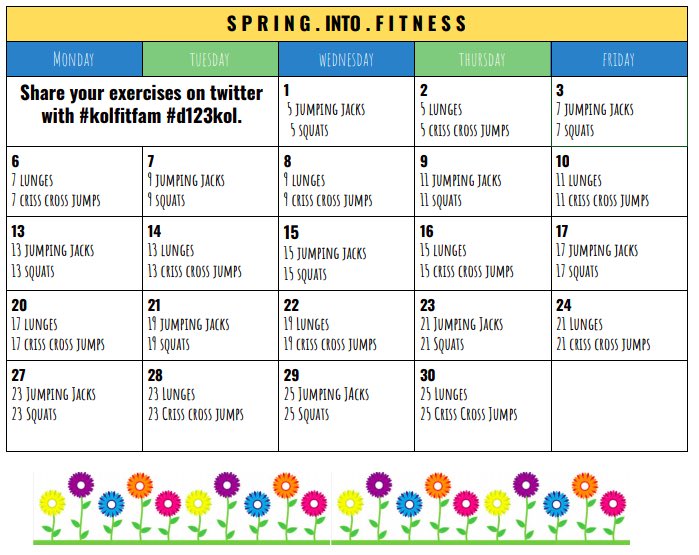 SPRING.INTO.FITNESS

| MONDAY | TUESDAY | WEDNESDAY | THURSDAY | FRIDAY |
|---|---|---|---|---|
| Share your exercises on twitter with #kolfitfam #d123kol. | | 1 5 JUMPING JACKS 5 SQUATS | 2 5 LUNGES 5 CRISS CROSS JUMPS | 3 7 JUMPING JACKS 7 SQUATS |
| 6 7 LUNGES 7 CRISS CROSS JUMPS | 7 9 JUMPING JACKS 9 SQUATS | 8 9 LUNGES 9 CRISS CROSS JUMPS | 9 11 JUMPING JACKS 11 SQUATS | 10 11 LUNGES 11 CRISS CROSS JUMPS |
| 13 13 JUMPING JACKS 13 SQUATS | 14 13 LUNGES 13 CRISS CROSS JUMPS | 15 15 JUMPING JACKS 15 SQUATS | 16 15 LUNGES 15 CRISS CROSS JUMPS | 17 17 JUMPING JACKS 17 SQUATS |
| 20 17 LUNGES 17 CRISS CROSS JUMPS | 21 19 JUMPING JACKS 19 SQUATS | 22 19 LUNGES 19 CRISS CROSS JUMPS | 23 21 JUMPING JACKS 21 SQUATS | 24 21 LUNGES 21 CRISS CROSS JUMPS |
| 27 23 JUMPING JACKS 23 SQUATS | 28 23 LUNGES 23 CRISS CROSS JUMPS | 29 25 JUMPING JACKS 25 SQUATS | 30 25 LUNGES 25 CRISS CROSS JUMPS | |